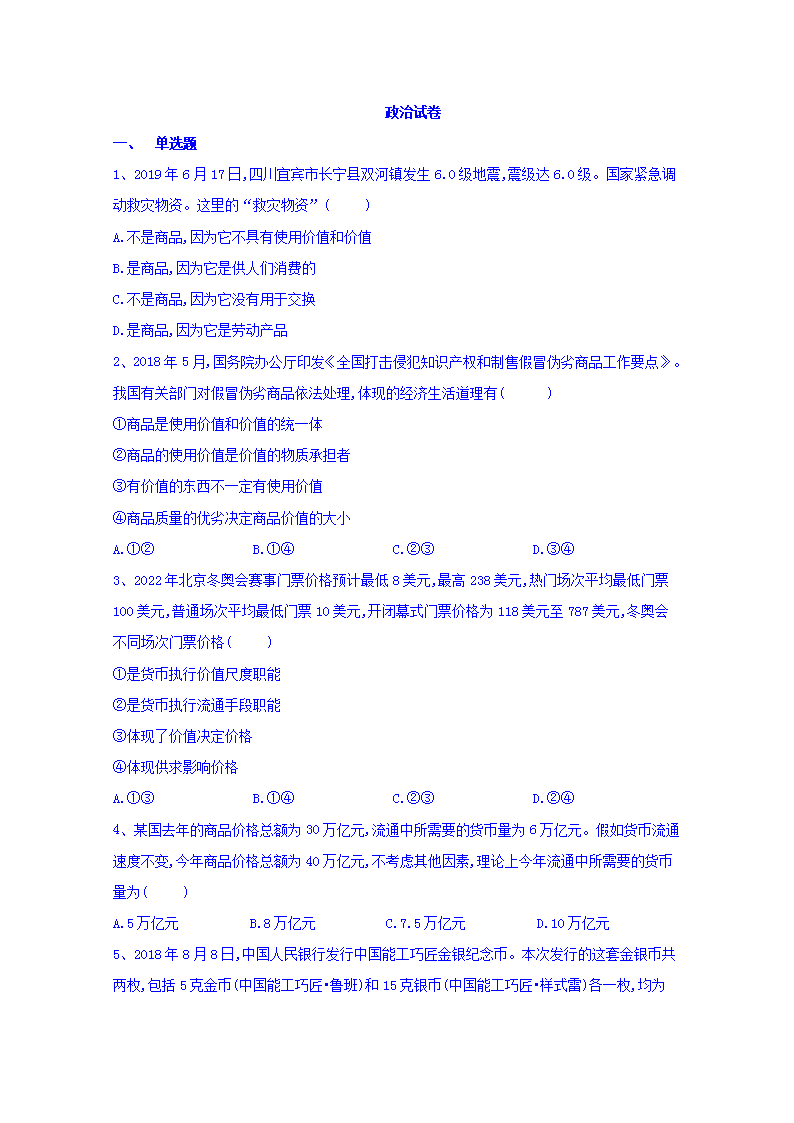 政治试卷

一、 单选题

1、2019年6月17日,四川宜宾市长宁县双河镇发生6.0级地震,震级达6.0级。国家紧急调动救灾物资。这里的“救灾物资”(　　)

A.不是商品,因为它不具有使用价值和价值

B.是商品,因为它是供人们消费的

C.不是商品,因为它没有用于交换

D.是商品,因为它是劳动产品

2、2018年5月,国务院办公厅印发《全国打击侵犯知识产权和制售假冒伪劣商品工作要点》。我国有关部门对假冒伪劣商品依法处理,体现的经济生活道理有(　　)

①商品是使用价值和价值的统一体

②商品的使用价值是价值的物质承担者

③有价值的东西不一定有使用价值

④商品质量的优劣决定商品价值的大小

A.①②　　B.①④　　C.②③　　D.③④

3、2022年北京冬奥会赛事门票价格预计最低8美元,最高238美元,热门场次平均最低门票100美元,普通场次平均最低门票10美元,开闭幕式门票价格为118美元至787美元,冬奥会不同场次门票价格(　　)

①是货币执行价值尺度职能

②是货币执行流通手段职能

③体现了价值决定价格

④体现供求影响价格

A.①③　　B.①④　　C.②③　　D.②④

4、某国去年的商品价格总额为30万亿元,流通中所需要的货币量为6万亿元。假如货币流通速度不变,今年商品价格总额为40万亿元,不考虑其他因素,理论上今年流通中所需要的货币量为(　　)

A.5万亿元　　B.8万亿元　　C.7.5万亿元　　D.10万亿元

5、2018年8月8日,中国人民银行发行中国能工巧匠金银纪念币。本次发行的这套金银币共两枚,包括5克金币(中国能工巧匠•鲁班)和15克银币(中国能工巧匠•样式雷)各一枚,均为